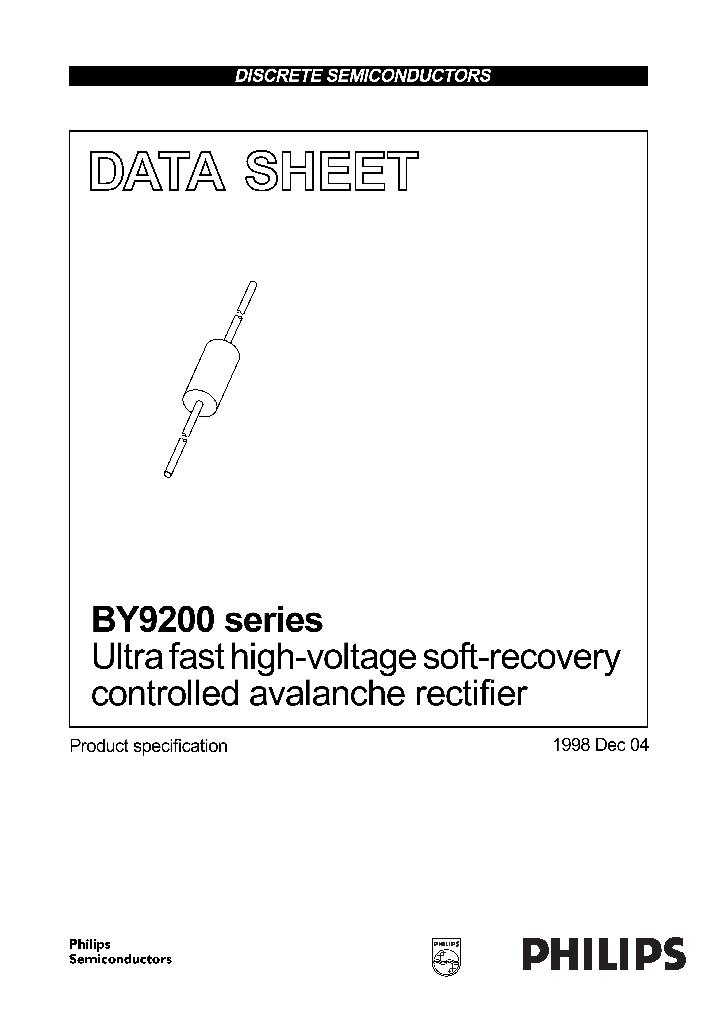 DISCRETE SEMICONDUCTORS

DATA SHEET

BY9200 series
Ultra fast high-voltage soft-recovery controlled avalanche rectifier

Product specification

1998 Dec 04

Philips Semiconductors

PHILIPS

PHILIPS